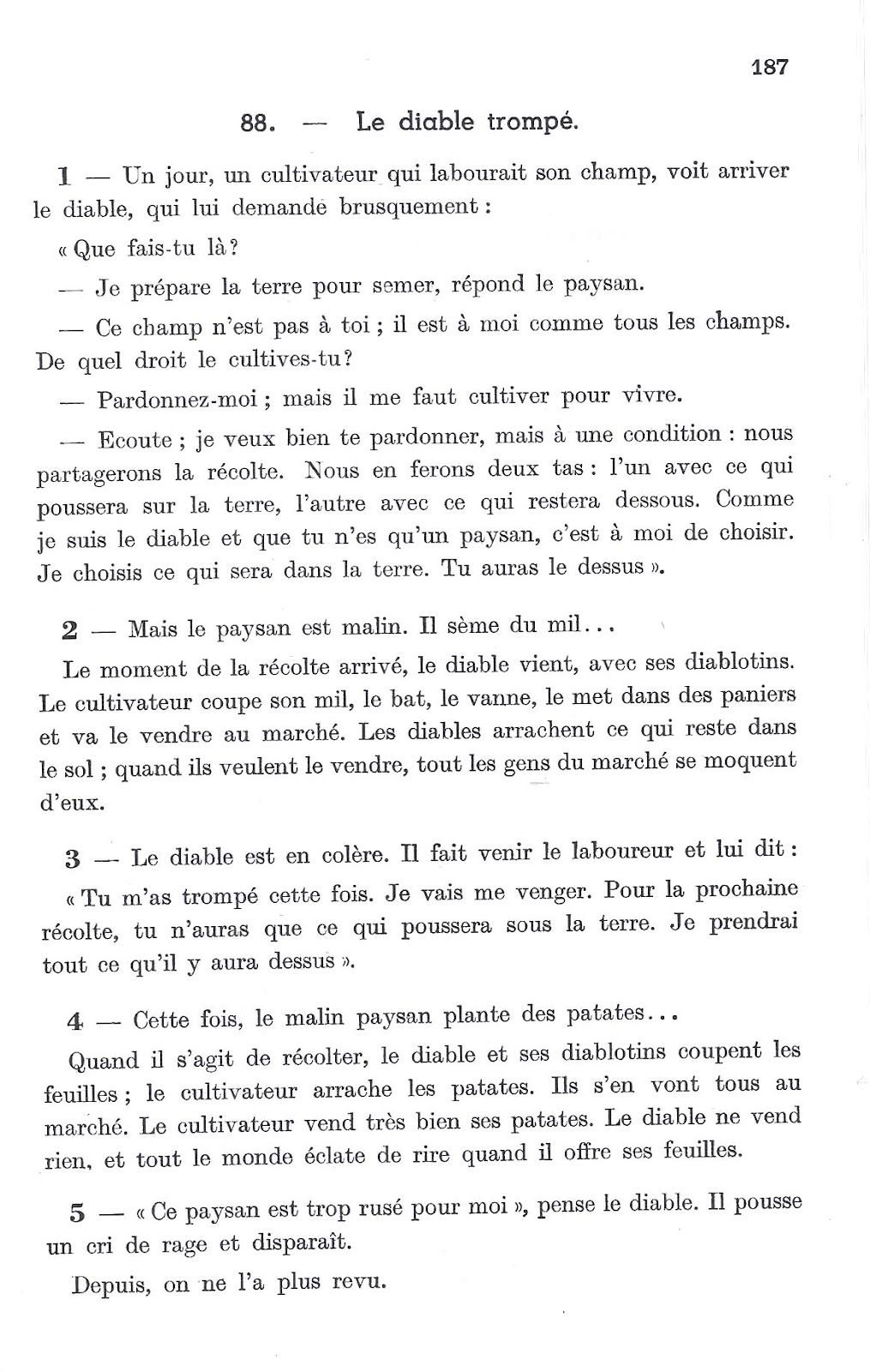 187

88. — Le diable trompé.

1 — Un jour, un cultivateur qui labourait son champ, voit arriver le diable, qui lui demande brusquement :

« Que fais-tu là ?

— Je prépare la terre pour semer, répond le paysan.

— Ce champ n'est pas à toi ; il est à moi comme tous les champs. De quel droit le cultives-tu ?

— Pardonnez-moi ; mais il me faut cultiver pour vivre.

— Ecoute ; je veux bien te pardonner, mais à une condition : nous partagerons la récolte. Nous en ferons deux tas : l'un avec ce qui poussera sur la terre, l'autre avec ce qui restera dessous. Comme je suis le diable et que tu n'es qu'un paysan, c'est à moi de choisir. Je choisis ce qui sera dans la terre. Tu auras le dessus ».

2 — Mais le paysan est malin. Il sème du mil...

Le moment de la récolte arrivé, le diable vient, avec ses diablotins. Le cultivateur coupe son mil, le bat, le vanne, le met dans des paniers et va le vendre au marché. Les diables arrachent ce qui reste dans le sol ; quand ils veulent le vendre, tout les gens du marché se moquent d'eux.

3 — Le diable est en colère. Il fait venir le laboureur et lui dit : « Tu m'as trompé cette fois. Je vais me venger. Pour la prochaine récolte, tu n'auras que ce qui poussera sous la terre. Je prendrai tout ce qu'il y aura dessus ».

4 — Cette fois, le malin paysan plante des patates...

Quand il s'agit de récolter, le diable et ses diablotins coupent les feuilles ; le cultivateur arrache les patates. Ils s'en vont tous au marché. Le cultivateur vend très bien ses patates. Le diable ne vend rien, et tout le monde éclate de rire quand il offre ses feuilles.

5 — « Ce paysan est trop rusé pour moi », pense le diable. Il pousse un cri de rage et disparaît.

Depuis, on ne l'a plus revu.